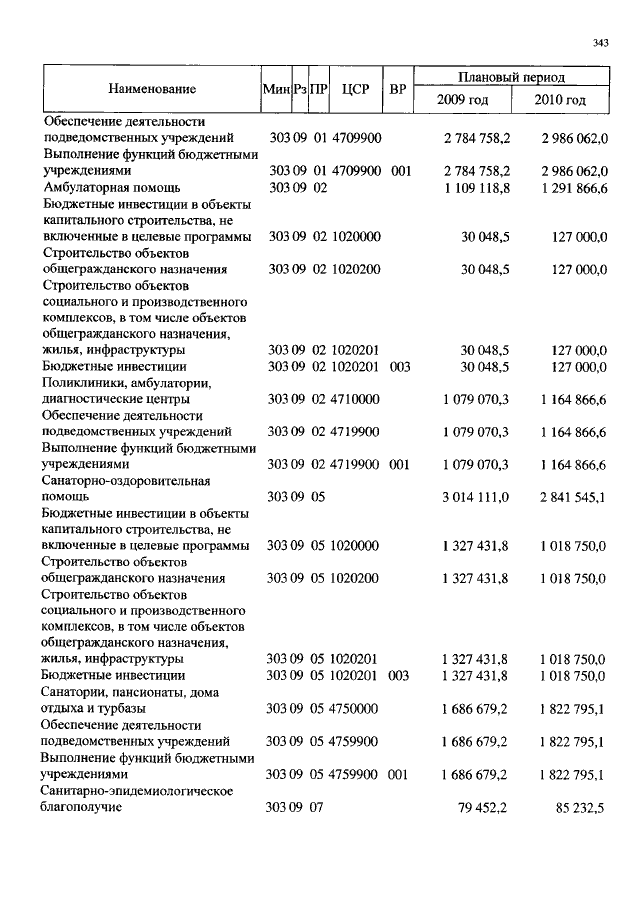 343

| Наименование | Мин | Рз | ПР | ЦСР | ВР | Плановый период 2009 год | Плановый период 2010 год |
|---|---|---|---|---|---|---|---|
| Обеспечение деятельности подведомственных учреждений | 303 | 09 | 01 | 4709900 | | 2 784 758,2 | 2 986 062,0 |
| Выполнение функций бюджетными учреждениями | 303 | 09 | 01 | 4709900 | 001 | 2 784 758,2 | 2 986 062,0 |
| Амбулаторная помощь | 303 | 09 | 02 | | | 1 109 118,8 | 1 291 866,6 |
| Бюджетные инвестиции в объекты капитального строительства, не включенные в целевые программы | 303 | 09 | 02 | 1020000 | | 30 048,5 | 127 000,0 |
| Строительство объектов общегражданского назначения | 303 | 09 | 02 | 1020200 | | 30 048,5 | 127 000,0 |
| Строительство объектов социального и производственного комплексов, в том числе объектов общегражданского назначения, жилья, инфраструктуры | 303 | 09 | 02 | 1020201 | | 30 048,5 | 127 000,0 |
| Бюджетные инвестиции | 303 | 09 | 02 | 1020201 | 003 | 30 048,5 | 127 000,0 |
| Поликлиники, амбулатории, диагностические центры | 303 | 09 | 02 | 4710000 | | 1 079 070,3 | 1 164 866,6 |
| Обеспечение деятельности подведомственных учреждений | 303 | 09 | 02 | 4719900 | | 1 079 070,3 | 1 164 866,6 |
| Выполнение функций бюджетными учреждениями | 303 | 09 | 02 | 4719900 | 001 | 1 079 070,3 | 1 164 866,6 |
| Санаторно-оздоровительная помощь | 303 | 09 | 05 | | | 3 014 111,0 | 2 841 545,1 |
| Бюджетные инвестиции в объекты капитального строительства, не включенные в целевые программы | 303 | 09 | 05 | 1020000 | | 1 327 431,8 | 1 018 750,0 |
| Строительство объектов общегражданского назначения | 303 | 09 | 05 | 1020200 | | 1 327 431,8 | 1 018 750,0 |
| Строительство объектов социального и производственного комплексов, в том числе объектов общегражданского назначения, жилья, инфраструктуры | 303 | 09 | 05 | 1020201 | | 1 327 431,8 | 1 018 750,0 |
| Бюджетные инвестиции | 303 | 09 | 05 | 1020201 | 003 | 1 327 431,8 | 1 018 750,0 |
| Санатории, пансионаты, дома отдыха и турбазы | 303 | 09 | 05 | 4750000 | | 1 686 679,2 | 1 822 795,1 |
| Обеспечение деятельности подведомственных учреждений | 303 | 09 | 05 | 4759900 | | 1 686 679,2 | 1 822 795,1 |
| Выполнение функций бюджетными учреждениями | 303 | 09 | 05 | 4759900 | 001 | 1 686 679,2 | 1 822 795,1 |
| Санитарно-эпидемиологическое благополучие | 303 | 09 | 07 | | | 79 452,2 | 85 232,5 |